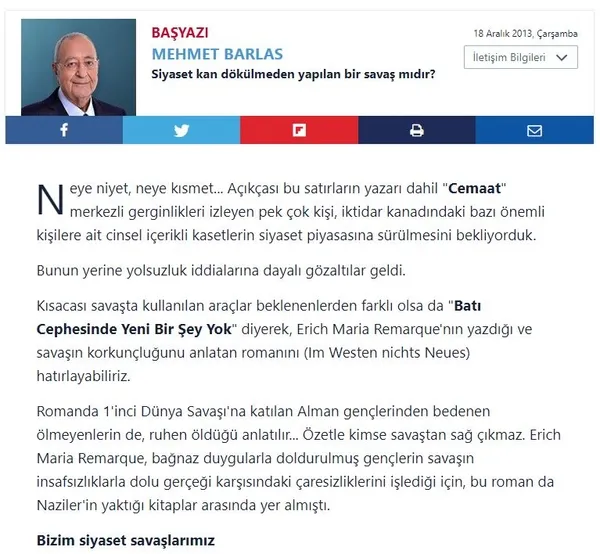 BAŞYAZI
MEHMET BARLAS
Siyaset kan dökülmeden yapılan bir savaş mıdır?

18 Aralık 2013, Çarşamba

İletişim Bilgileri

Neye niyet, neye kısmet... Açıkçası bu satırların yazarı dahil "Cemaat" merkezli gerginlikleri izleyen pek çok kişi, iktidar kanadındaki bazı önemli kişilere ait cinsel içerikli kasetlerin siyaset piyasasına sürülmesini bekliyorduk.

Bunun yerine yolsuzluk iddialarına dayalı gözaltılar geldi.

Kısacası savaşta kullanılan araçlar beklenenlerden farklı olsa da "Batı Cephesinde Yeni Bir Şey Yok" diyerek, Erich Maria Remarque'nın yazdığı ve savaşın korkunçluğunu anlatan romanını (Im Westen nichts Neues) hatırlayabiliriz.

Romanda 1'inci Dünya Savaşı'na katılan Alman gençlerinden bedenen ölmeyenlerin de, ruhen öldüğü anlatılır... Özetle kimse savaştan sağ çıkmaz. Erich Maria Remarque, bağnaz duygularla doldurulmuş gençlerin savaşın insafsızlıklarla dolu gerçeği karşısındaki çaresizliklerini işlediği için, bu roman da Naziler'in yaktığı kitaplar arasında yer almıştı.

Bizim siyaset savaşlarımız